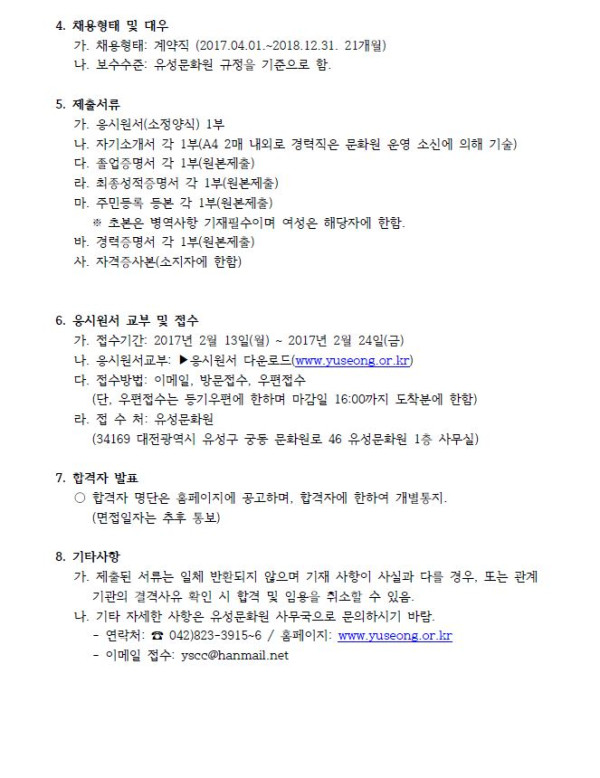 4. 채용형태 및 대우
가. 채용형태: 계약직 (2017.04.01.~2018.12.31. 21개월)
나. 보수수준: 유성문화원 규정을 기준으로 함.

5. 제출서류
가. 응시원서(소정양식) 1부
나. 자기소개서 각 1부(A4 2매 내외로 경력직은 문화원 운영 소신에 의해 기술)
다. 졸업증명서 각 1부(원본제출)
라. 최종성적증명서 각 1부(원본제출)
마. 주민등록 등본 각 1부(원본제출)
※ 초본은 병역사항 기재필수이며 여성은 해당자에 한함.
바. 경력증명서 각 1부(원본제출)
사. 자격증사본(소지자에 한함)

6. 응시원서 교부 및 접수
가. 접수기간: 2017년 2월 13일(월) ~ 2017년 2월 24일(금)
나. 응시원서교부: ▶응시원서 다운로드(www.yuseong.or.kr)
다. 접수방법: 이메일, 방문접수, 우편접수
(단, 우편접수는 등기우편에 한하며 마감일 16:00까지 도착분에 한함)
라. 접 수 처: 유성문화원
(34169 대전광역시 유성구 궁동 문화원로 46 유성문화원 1층 사무실)

7. 합격자 발표
○ 합격자 명단은 홈페이지에 공고하며, 합격자에 한하여 개별통지.
(면접일자는 추후 통보)

8. 기타사항
가. 제출된 서류는 일체 반환되지 않으며 기재 사항이 사실과 다를 경우, 또는 관계 기관의 결격사유 확인 시 합격 및 임용을 취소할 수 있음.
나. 기타 자세한 사항은 유성문화원 사무국으로 문의하시기 바람.
- 연락처: ☎ 042)823-3915~6 / 홈페이지: www.yuseong.or.kr
- 이메일 접수: yscc@hanmail.net